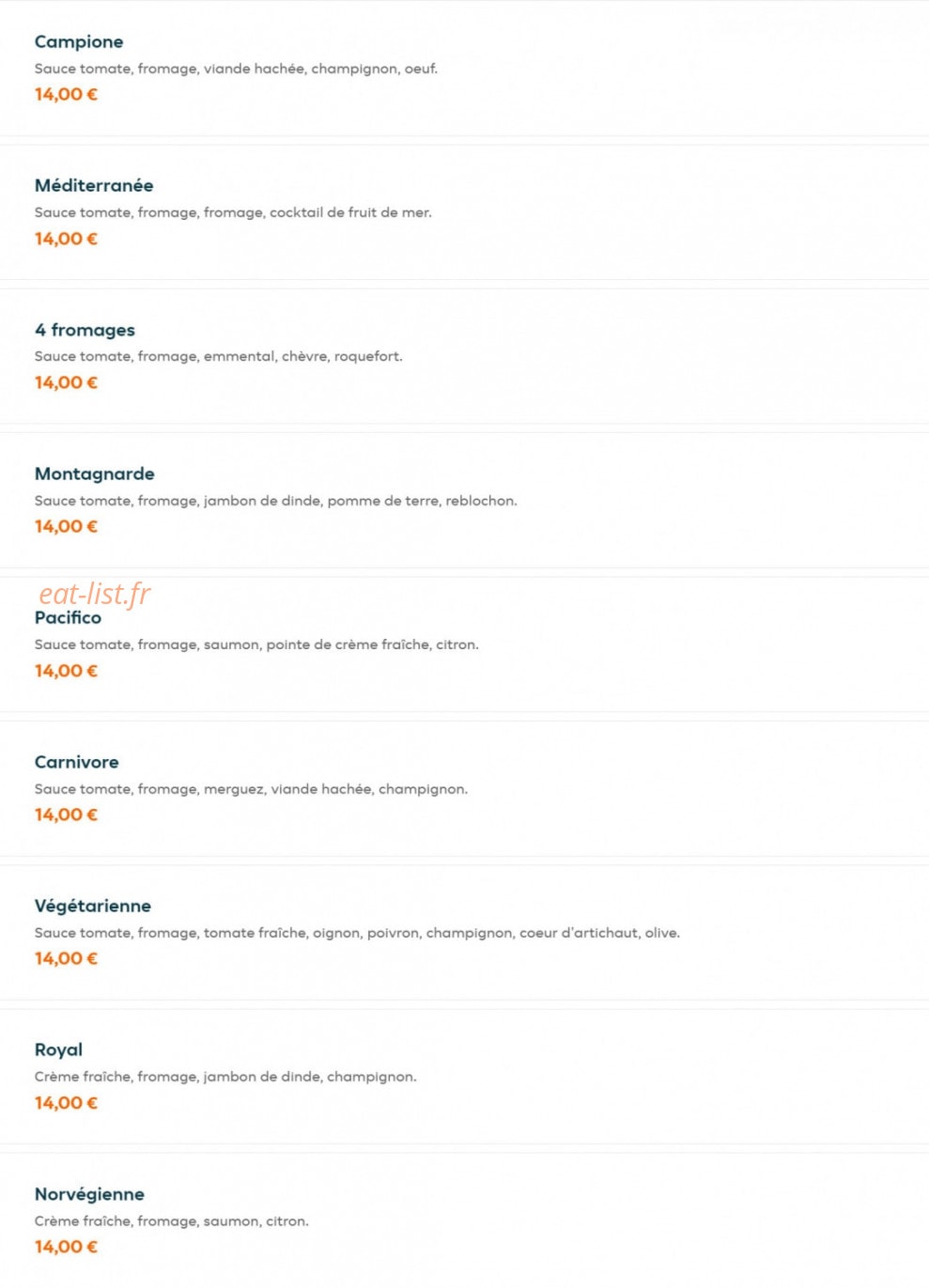 Campione
Sauce tomate, fromage, viande hachée, champignon, oeuf.
14,00 €

Méditerranée
Sauce tomate, fromage, fromage, cocktail de fruit de mer.
14,00 €

4 fromages
Sauce tomate, fromage, emmental, chèvre, roquefort.
14,00 €

Montagnarde
Sauce tomate, fromage, jambon de dinde, pomme de terre, reblochon.
14,00 €

eat-list.fr

Pacifico
Sauce tomate, fromage, saumon, pointe de crème fraîche, citron.
14,00 €

Carnivore
Sauce tomate, fromage, merguez, viande hachée, champignon.
14,00 €

Végétarienne
Sauce tomate, fromage, tomate fraîche, oignon, poivron, champignon, coeur d'artichaut, olive.
14,00 €

Royal
Crème fraîche, fromage, jambon de dinde, champignon.
14,00 €

Norvégienne
Crème fraîche, fromage, saumon, citron.
14,00 €